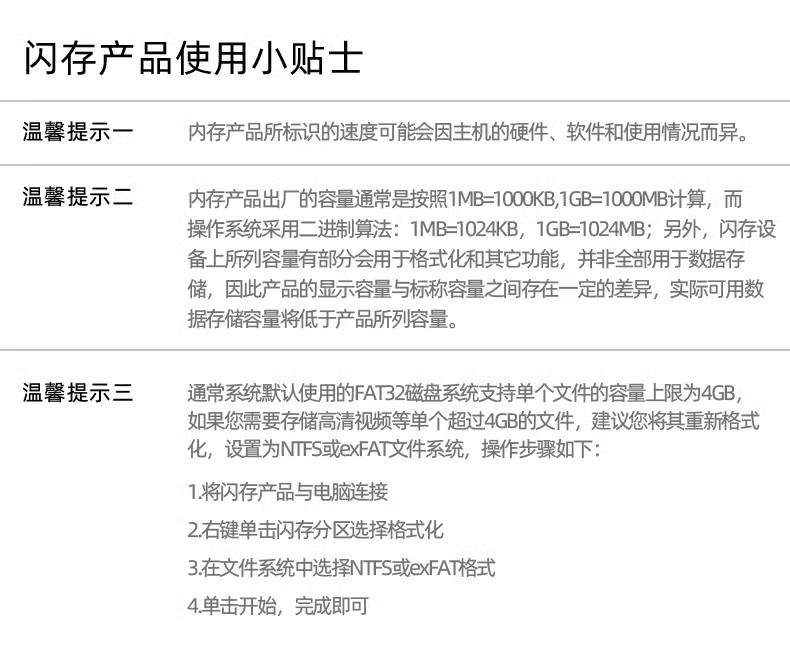 闪存产品使用小贴士

温馨提示一

内存产品所标识的速度可能会因主机的硬件、软件和使用情况而异。

温馨提示二

内存产品出厂的容量通常是按照1MB=1000KB,1GB=1000MB计算，而操作系统采用二进制算法：1MB=1024KB，1GB=1024MB；另外，闪存设备上所列容量有部分会用于格式化和其它功能，并非全部用于数据存储，因此产品的显示容量与标称容量之间存在一定的差异，实际可用数据存储容量将低于产品所列容量。

温馨提示三

通常系统默认使用的FAT32磁盘系统支持单个文件的容量上限为4GB，如果您需要存储高清视频等单个超过4GB的文件，建议您将其重新格式化，设置为NTFS或exFAT文件系统，操作步骤如下：

1.将闪存产品与电脑连接

2.右键单击闪存分区选择格式化

3.在文件系统中选择NTFS或exFAT格式

4.单击开始，完成即可